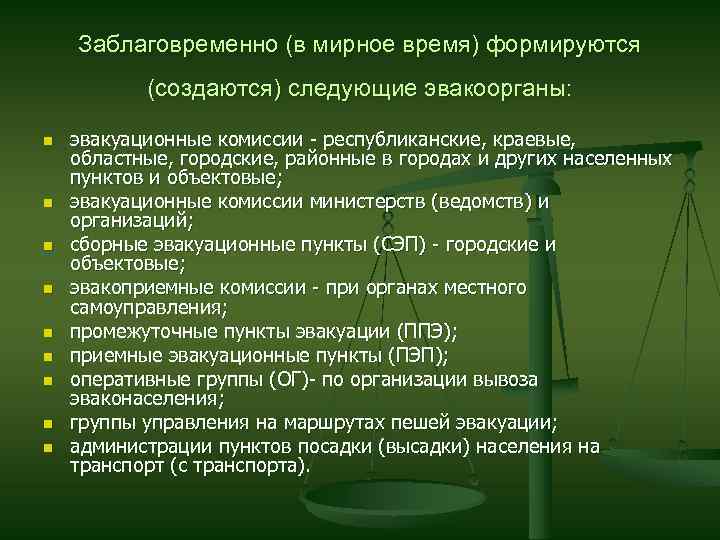 Заблаговременно (в мирное время) формируются

(создаются) следующие эвакоорганы:

- эвакуационные комиссии - республиканские, краевые, областные, городские, районные в городах и других населенных пунктов и объектовые;
- эвакуационные комиссии министерств (ведомств) и организаций;
- сборные эвакуационные пункты (СЭП) - городские и объектовые;
- эвакоприемные комиссии - при органах местного самоуправления;
- промежуточные пункты эвакуации (ППЭ);
- приемные эвакуационные пункты (ПЭП);
- оперативные группы (ОГ)- по организации вывоза эваконаселения;
- группы управления на маршрутах пешей эвакуации;
- администрации пунктов посадки (высадки) населения на транспорт (с транспорта).